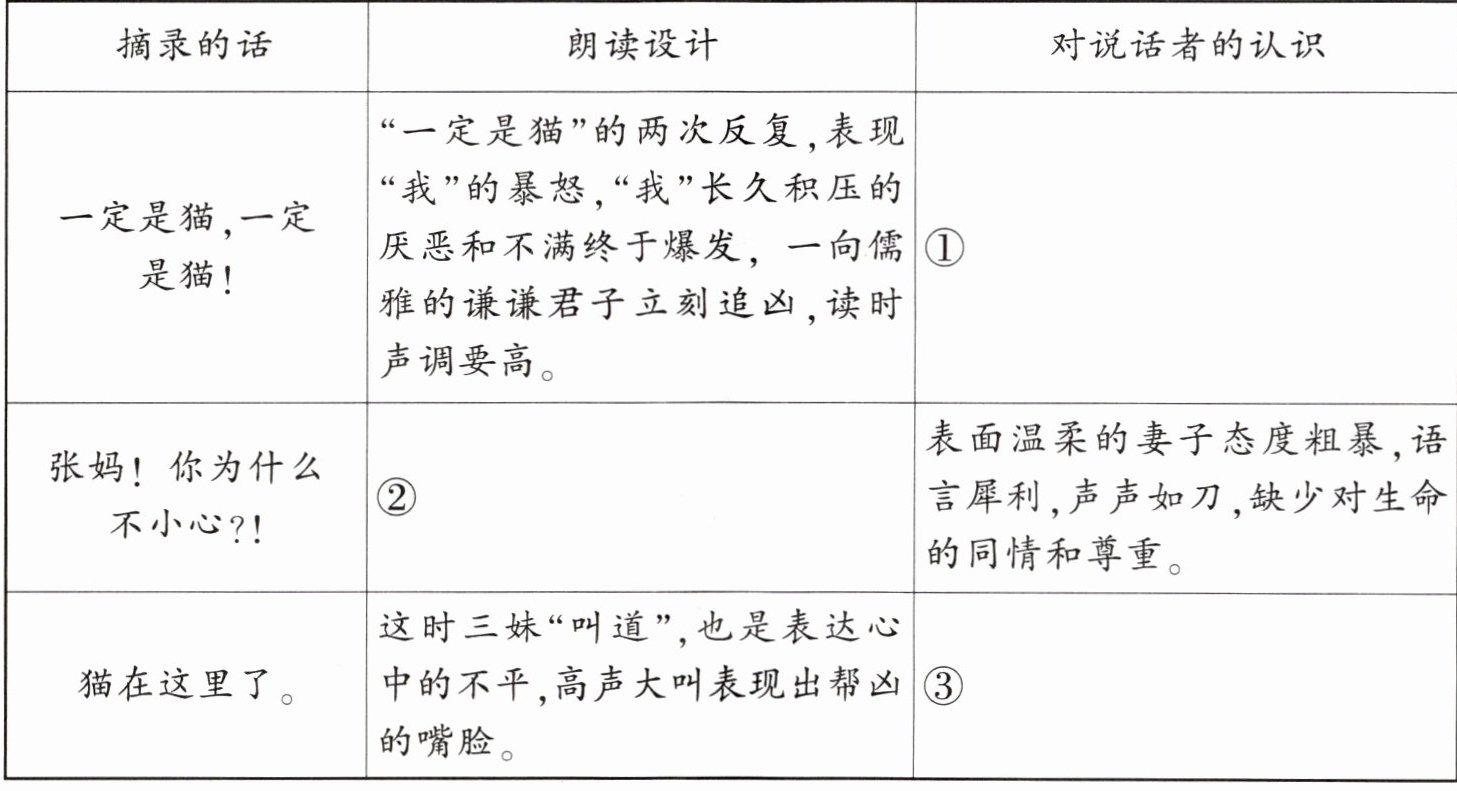 | 摘录的话 | 朗读设计 | 对说话者的认识 |
|---|---|---|
| 一定是猫,一定是猫! | “一定是猫”的两次反复,表现“我”的暴怒,“我”长久积压的厌恶和不满终于爆发,一向儒雅的谦谦君子立刻追凶,读时声调要高。 | ① |
| 张妈!你为什么不小心?! | ② | 表面温柔的妻子态度粗暴,语言犀利,声声如刀,缺少对生命的同情和尊重。 |
| 猫在这里了。 | 这时三妹“叫道”,也是表达心中的不平,高声大叫表现出帮凶的嘴脸。 | ③ |